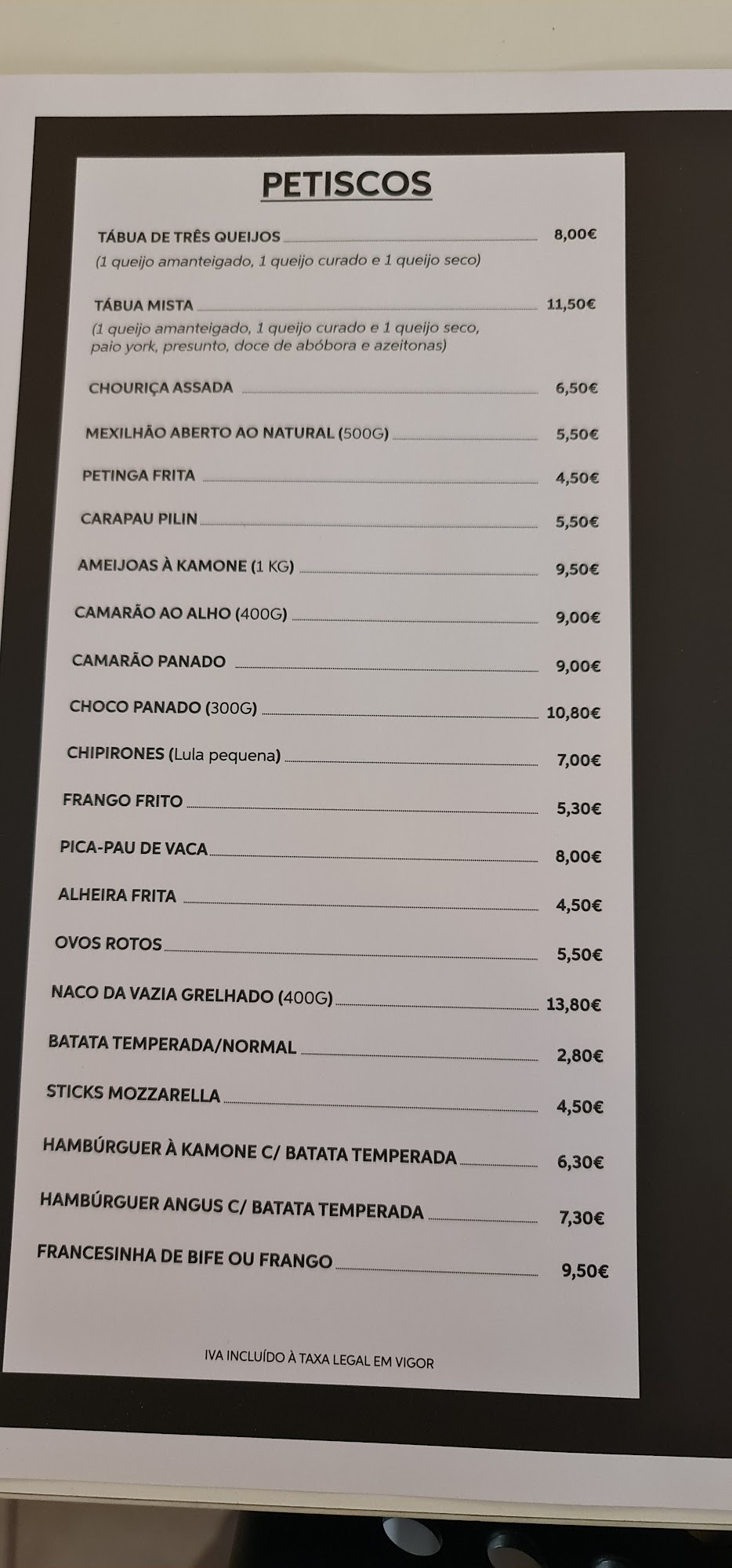 PETISCOS

TÁBUA DE TRÊS QUEIJOS 8,00€
(1 queijo amanteigado, 1 queijo curado e 1 queijo seco)

TÁBUA MISTA 11,50€
(1 queijo amanteigado, 1 queijo curado e 1 queijo seco, paio york, presunto, doce de abóbora e azeitonas)

CHOURIÇA ASSADA 6,50€

MEXILHÃO ABERTO AO NATURAL (500G) 5,50€

PETINGA FRITA 4,50€

CARAPAU PILIN 5,50€

AMEIJOAS À KAMONE (1 KG) 9,50€

CAMARÃO AO ALHO (400G) 9,00€

CAMARÃO PANADO 9,00€

CHOCO PANADO (300G) 10,80€

CHIPIRONES (Lula pequena) 7,00€

FRANGO FRITO 5,30€

PICA-PAU DE VACA 8,00€

ALHEIRA FRITA 4,50€

OVOS ROTOS 5,50€

NACO DA VAZIA GRELHADO (400G) 13,80€

BATATA TEMPERADA/NORMAL 2,80€

STICKS MOZZARELLA 4,50€

HAMBÚRGUER À KAMONE C/ BATATA TEMPERADA 6,30€

HAMBÚRGUER ANGUS C/ BATATA TEMPERADA 7,30€

FRANCESINHA DE BIFE OU FRANGO 9,50€

IVA INCLUÍDO À TAXA LEGAL EM VIGOR